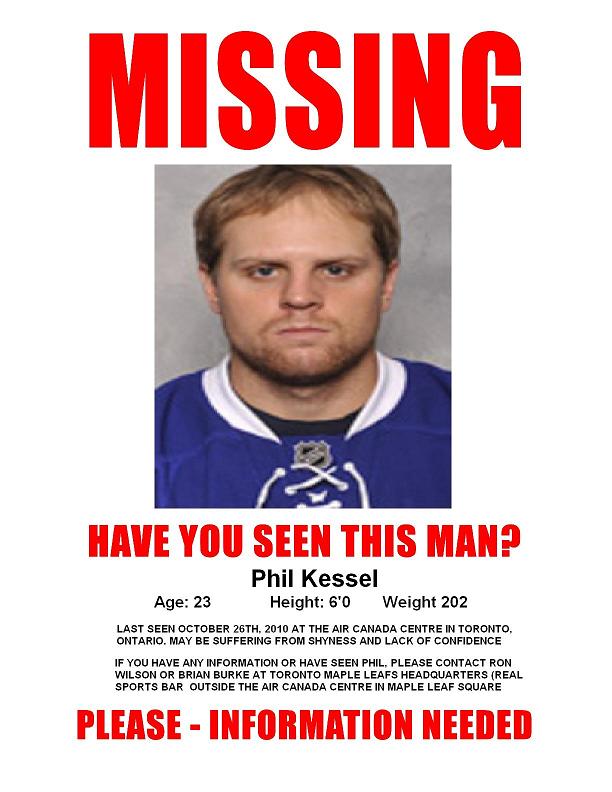 MISSING

HAVE YOU SEEN THIS MAN?

Phil Kessel

Age: 23 Height: 6'0 Weight 202

LAST SEEN OCTOBER 26TH, 2010 AT THE AIR CANADA CENTRE IN TORONTO, ONTARIO. MAY BE SUFFERING FROM SHYNESS AND LACK OF CONFIDENCE

IF YOU HAVE ANY INFORMATION OR HAVE SEEN PHIL, PLEASE CONTACT RON WILSON OR BRIAN BURKE AT TORONTO MAPLE LEAFS HEADQUARTERS (REAL SPORTS BAR OUTSIDE THE AIR CANADA CENTRE IN MAPLE LEAF SQUARE

PLEASE - INFORMATION NEEDED